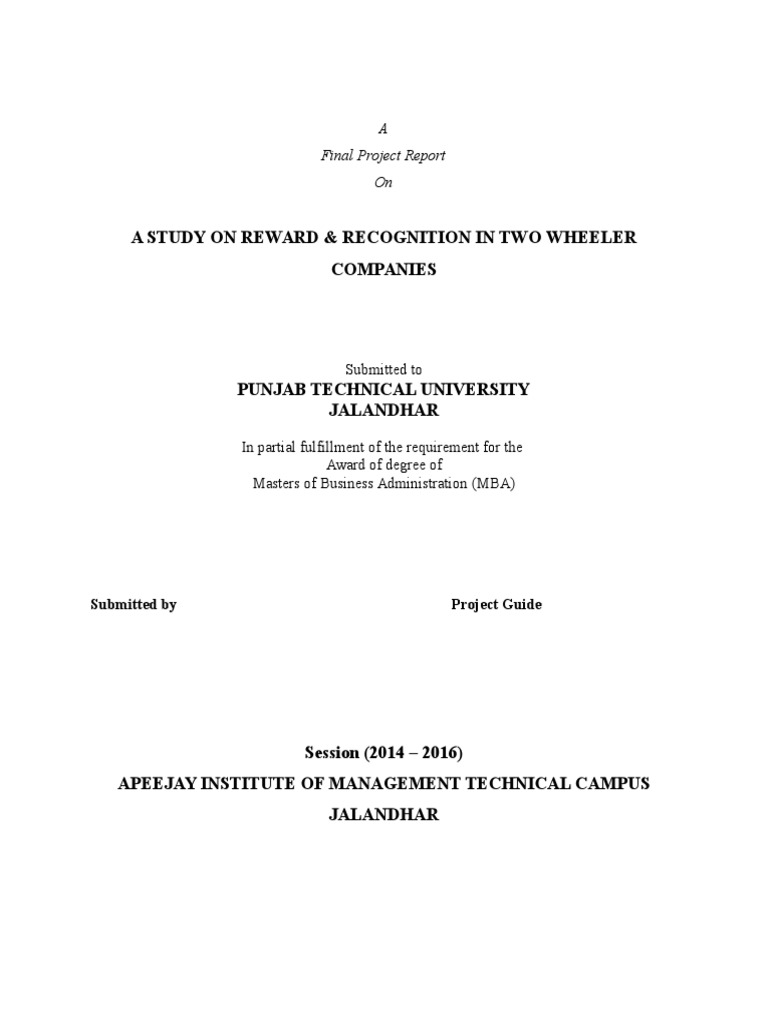 A

Final Project Report

On

A STUDY ON REWARD & RECOGNITION IN TWO WHEELER COMPANIES

Submitted to

PUNJAB TECHNICAL UNIVERSITY
JALANDHAR

In partial fulfillment of the requirement for the
Award of degree of
Masters of Business Administration (MBA)

Submitted by

Project Guide

Session (2014 – 2016)

APEEJAY INSTITUTE OF MANAGEMENT TECHNICAL CAMPUS

JALANDHAR